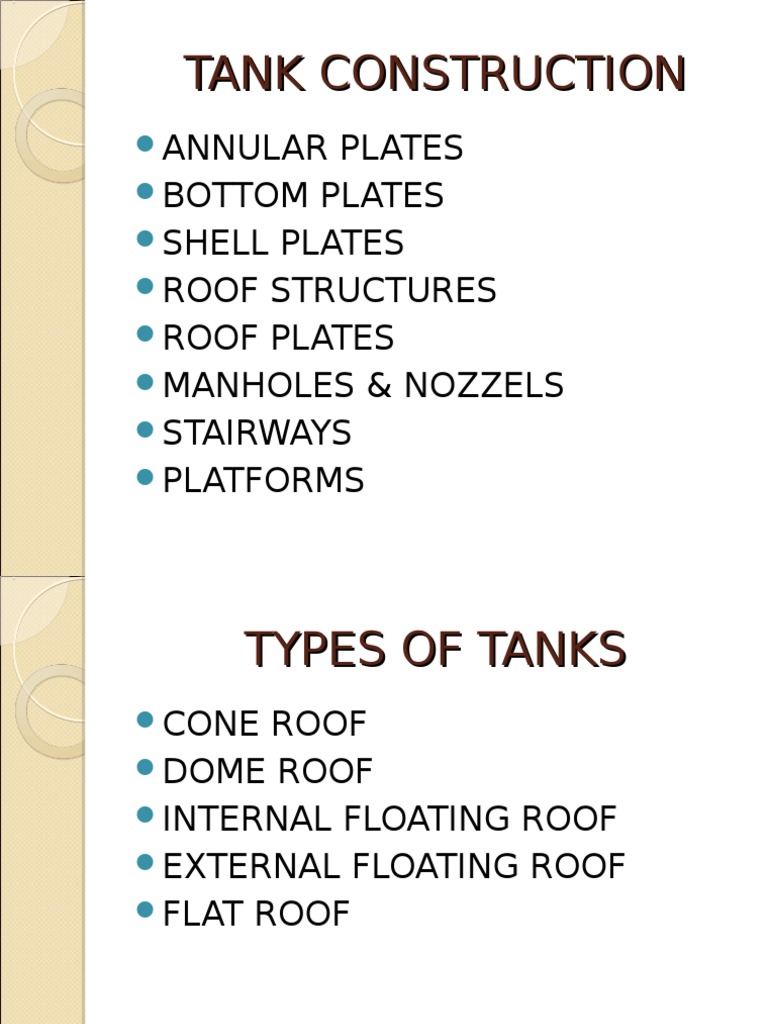 TANK CONSTRUCTION

- ANNULAR PLATES
- BOTTOM PLATES
- SHELL PLATES
- ROOF STRUCTURES
- ROOF PLATES
- MANHOLES & NOZZELS
- STAIRWAYS
- PLATFORMS

TYPES OF TANKS

- CONE ROOF
- DOME ROOF
- INTERNAL FLOATING ROOF
- EXTERNAL FLOATING ROOF
- FLAT ROOF